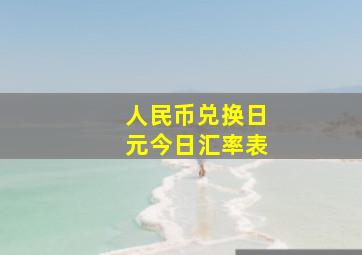 人民币兑换日元今日汇率表